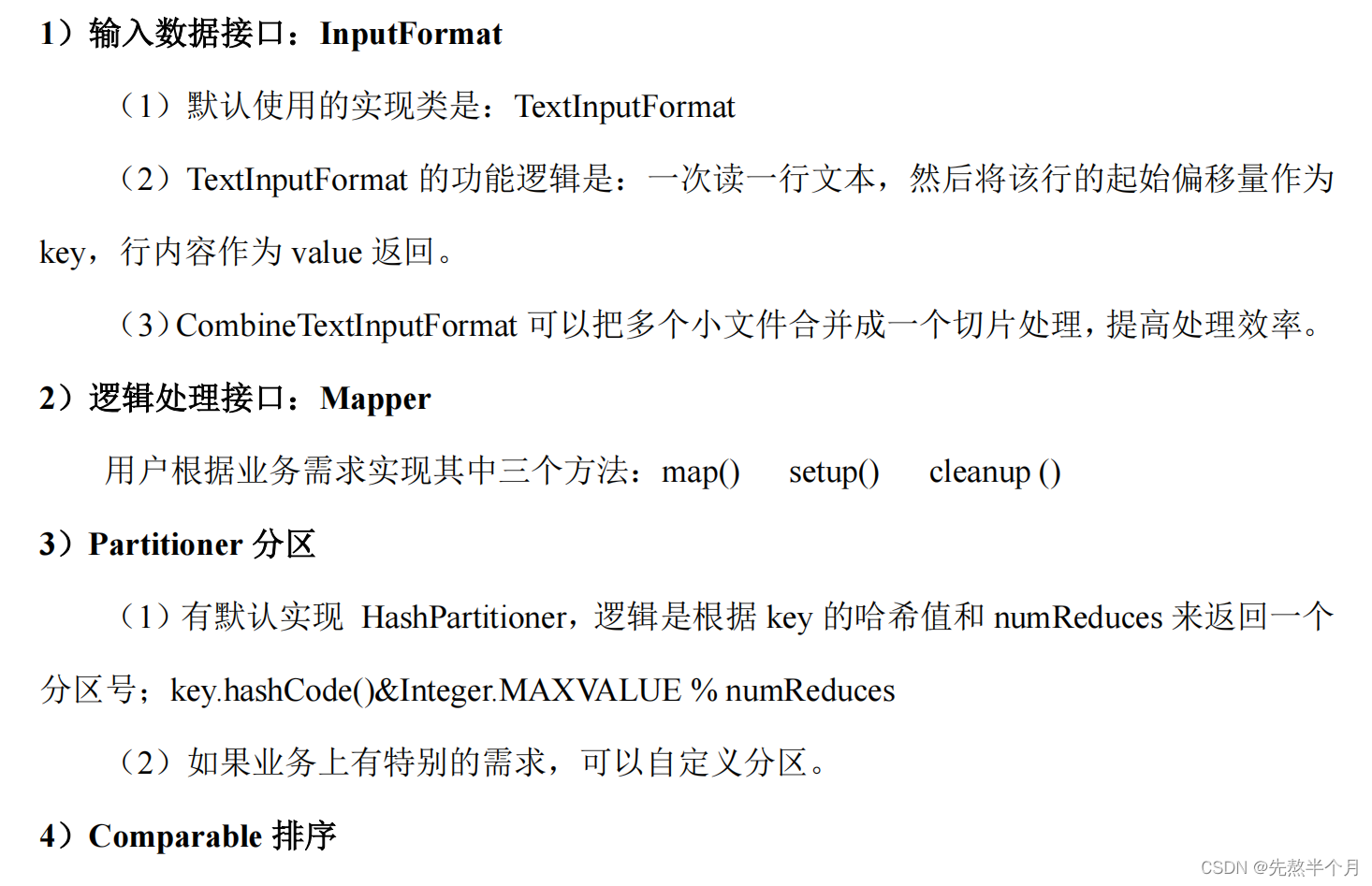 1）输入数据接口：InputFormat

（1）默认使用的实现类是：TextInputFormat

（2）TextInputFormat 的功能逻辑是：一次读一行文本，然后将该行的起始偏移量作为 key，行内容作为 value 返回。

（3）CombineTextInputFormat 可以把多个小文件合并成一个切片处理，提高处理效率。

2）逻辑处理接口：Mapper

用户根据业务需求实现其中三个方法：map()　setup()　cleanup ()

3）Partitioner 分区

（1）有默认实现 HashPartitioner，逻辑是根据 key 的哈希值和 numReduces 来返回一个分区号；key.hashCode()&Integer.MAXVALUE % numReduces

（2）如果业务上有特别的需求，可以自定义分区。

4）Comparable 排序

CSDN @先熬半个月